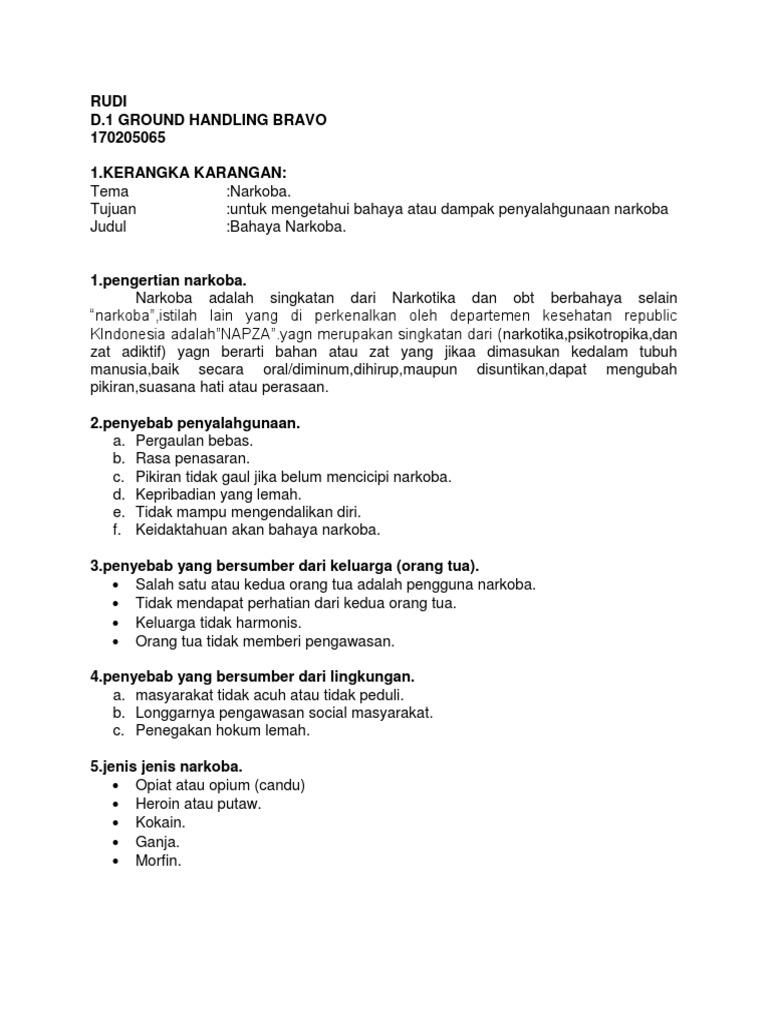 RUDI
D.1 GROUND HANDLING BRAVO
170205065

1.KERANGKA KARANGAN:
Tema :Narkoba.
Tujuan :untuk mengetahui bahaya atau dampak penyalahgunaan narkoba
Judul :Bahaya Narkoba.

1.pengertian narkoba.
Narkoba adalah singkatan dari Narkotika dan obt berbahaya selain "narkoba",istilah lain yang di perkenalkan oleh departemen kesehatan republic KIndonesia adalah"NAPZA".yagn merupakan singkatan dari (narkotika,psikotropika,dan zat adiktif) yagn berarti bahan atau zat yang jikaa dimasukan kedalam tubuh manusia,baik secara oral/diminum,dihirup,maupun disuntikan,dapat mengubah pikiran,suasana hati atau perasaan.

2.penyebab penyalahgunaan.
a. Pergaulan bebas.
b. Rasa penasaran.
c. Pikiran tidak gaul jika belum mencicipi narkoba.
d. Kepribadian yang lemah.
e. Tidak mampu mengendalikan diri.
f. Keidaktahuan akan bahaya narkoba.

3.penyebab yang bersumber dari keluarga (orang tua).
• Salah satu atau kedua orang tua adalah pengguna narkoba.
• Tidak mendapat perhatian dari kedua orang tua.
• Keluarga tidak harmonis.
• Orang tua tidak memberi pengawasan.

4.penyebab yang bersumber dari lingkungan.
a. masyarakat tidak acuh atau tidak peduli.
b. Longgarnya pengawasan social masyarakat.
c. Penegakan hokum lemah.

5.jenis jenis narkoba.
• Opiat atau opium (candu)
• Heroin atau putaw.
• Kokain.
• Ganja.
• Morfin.